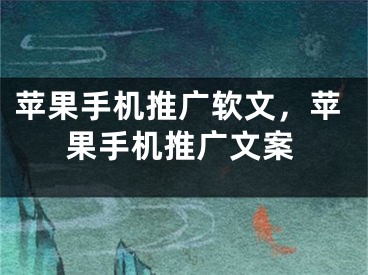 苹果手机推广软文，苹果手机推广文案